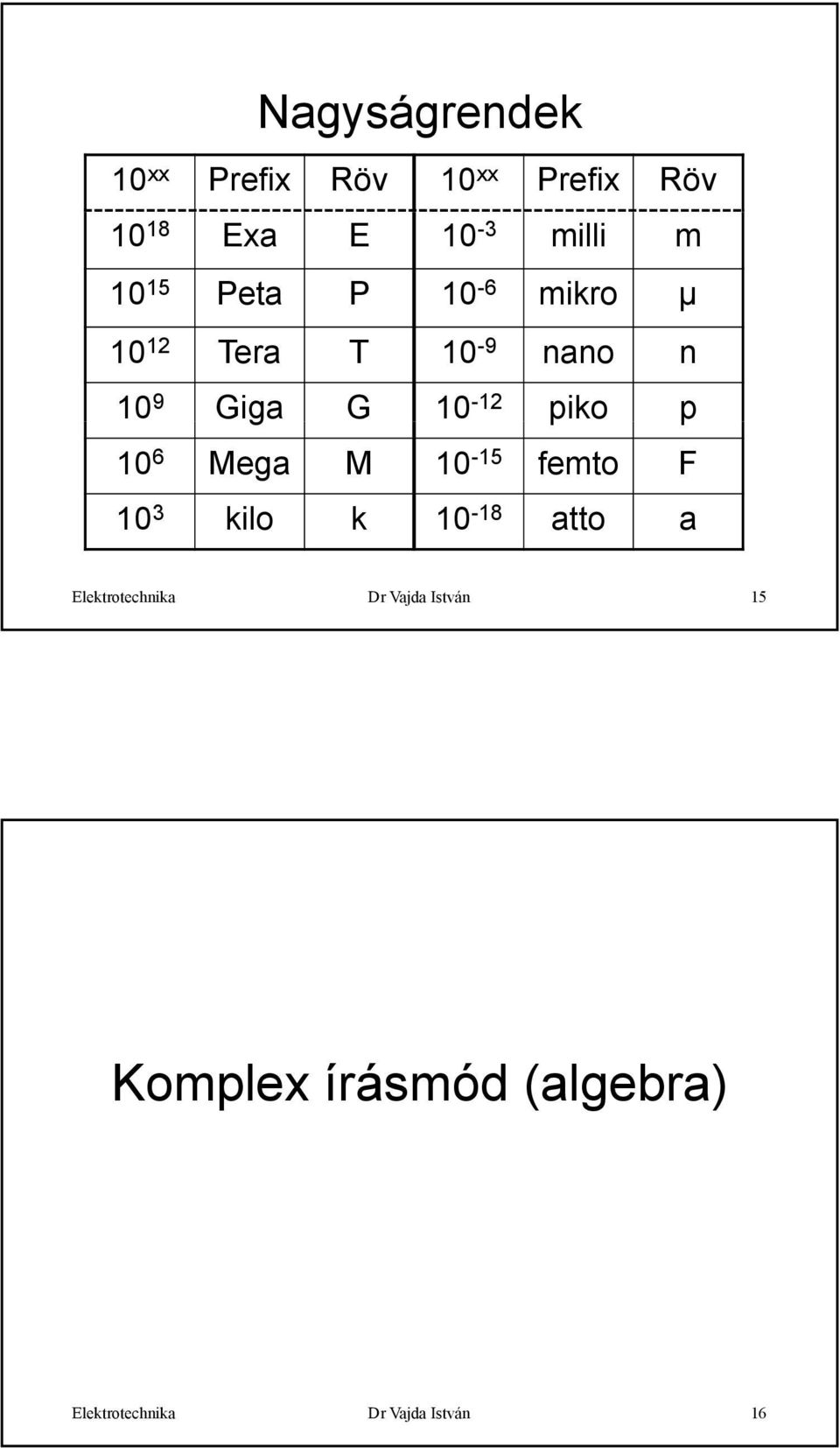 Nagyságrendek

| $10^{xx}$ | Prefix | Röv | $10^{xx}$ | Prefix | Röv |
|---|---|---|---|---|---|
| $10^{18}$ | Exa | E | $10^{-3}$ | milli | m |
| $10^{15}$ | Peta | P | $10^{-6}$ | mikro | μ |
| $10^{12}$ | Tera | T | $10^{-9}$ | nano | n |
| $10^{9}$ | Giga | G | $10^{-12}$ | piko | p |
| $10^{6}$ | Mega | M | $10^{-15}$ | femto | F |
| $10^{3}$ | kilo | k | $10^{-18}$ | atto | a |

Elektrotechnika Dr Vajda István 15

Komplex írásmód (algebra)

Elektrotechnika Dr Vajda István 16